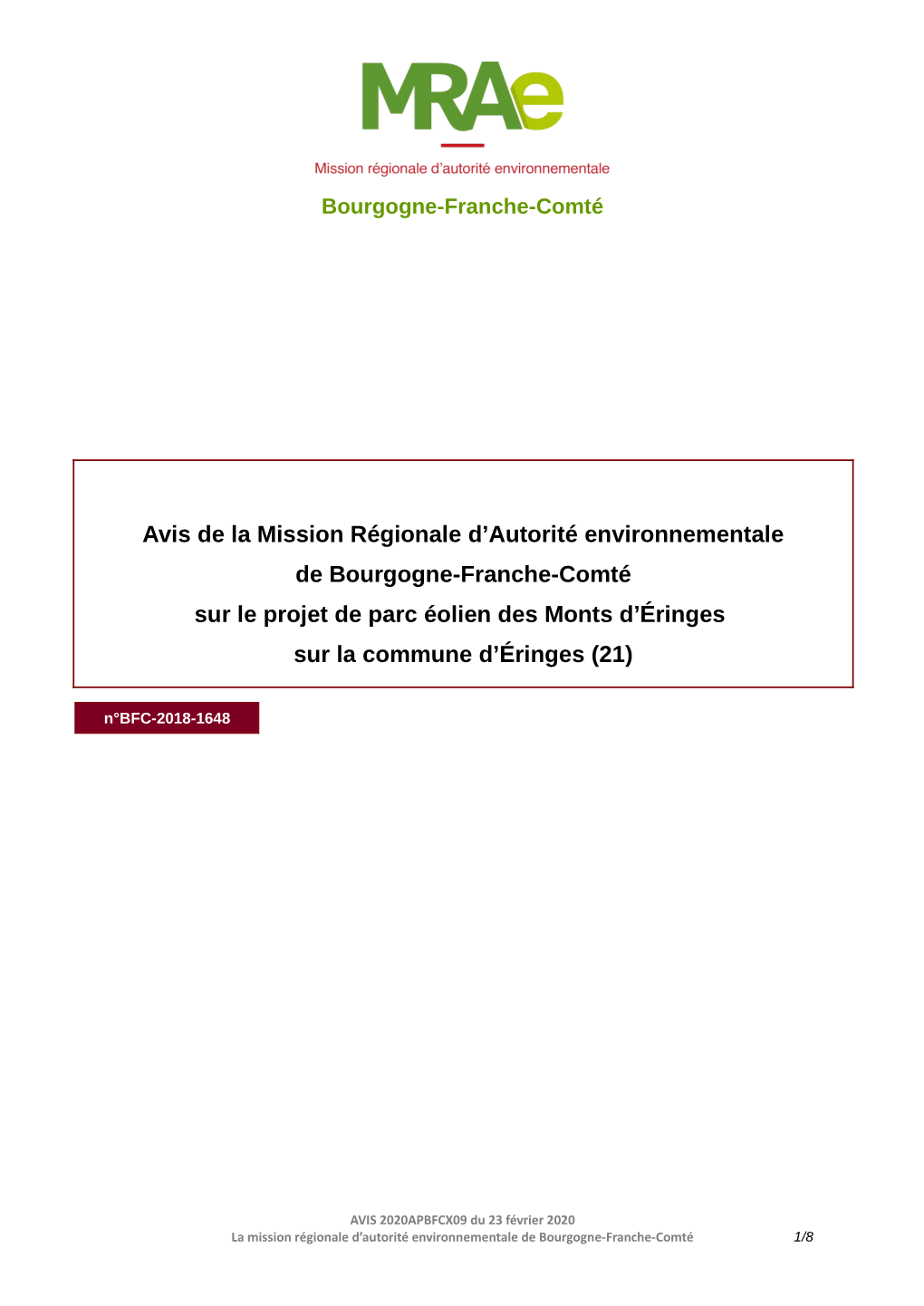 MRAe

Mission régionale d'autorité environnementale

Bourgogne-Franche-Comté

Avis de la Mission Régionale d'Autorité environnementale
de Bourgogne-Franche-Comté
sur le projet de parc éolien des Monts d'Éringes
sur la commune d'Éringes (21)

n°BFC-2018-1648

AVIS 2020APBFCX09 du 23 février 2020
La mission régionale d'autorité environnementale de Bourgogne-Franche-Comté

1/8